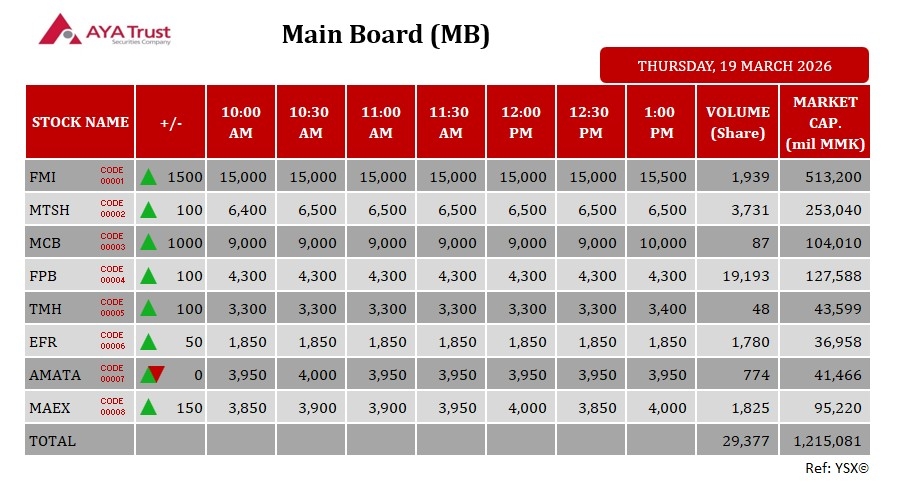 AYA Trust
Securities Company

Main Board (MB)

THURSDAY, 19 MARCH 2026

| STOCK NAME | +/- | 10:00 AM | 10:30 AM | 11:00 AM | 11:30 AM | 12:00 PM | 12:30 PM | 1:00 PM | VOLUME (Share) | MARKET CAP. (mil MMK) |
|---|---|---|---|---|---|---|---|---|---|---|
| FMI CODE 00001 | 1500 | 15,000 | 15,000 | 15,000 | 15,000 | 15,000 | 15,000 | 15,500 | 1,939 | 513,200 |
| MTSH CODE 00002 | 100 | 6,400 | 6,500 | 6,500 | 6,500 | 6,500 | 6,500 | 6,500 | 3,731 | 253,040 |
| MCB CODE 00003 | 1000 | 9,000 | 9,000 | 9,000 | 9,000 | 9,000 | 9,000 | 10,000 | 87 | 104,010 |
| FPB CODE 00004 | 100 | 4,300 | 4,300 | 4,300 | 4,300 | 4,300 | 4,300 | 4,300 | 19,193 | 127,588 |
| TMH CODE 00005 | 100 | 3,300 | 3,300 | 3,300 | 3,300 | 3,300 | 3,300 | 3,400 | 48 | 43,599 |
| EFR CODE 00006 | 50 | 1,850 | 1,850 | 1,850 | 1,850 | 1,850 | 1,850 | 1,850 | 1,780 | 36,958 |
| AMATA CODE 00007 | 0 | 3,950 | 4,000 | 3,950 | 3,950 | 3,950 | 3,950 | 3,950 | 774 | 41,466 |
| MAEX CODE 00008 | 150 | 3,850 | 3,900 | 3,900 | 3,950 | 4,000 | 3,850 | 4,000 | 1,825 | 95,220 |
| TOTAL | | | | | | | | | 29,377 | 1,215,081 |

Ref: YSX©